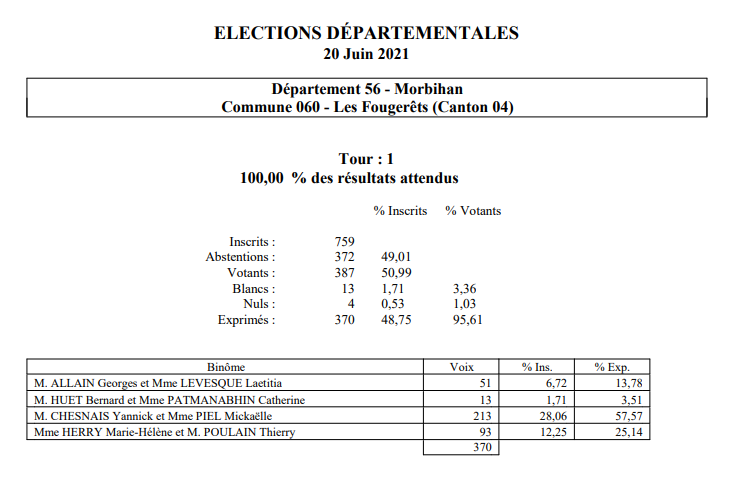 ELECTIONS DÉPARTEMENTALES
20 Juin 2021

Département 56 - Morbihan
Commune 060 - Les Fougerêts (Canton 04)

Tour : 1
100,00 % des résultats attendus

| | | % Inscrits | % Votants |
|---|---|---|---|
| Inscrits : | 759 | | |
| Abstentions : | 372 | 49,01 | |
| Votants : | 387 | 50,99 | |
| Blancs : | 13 | 1,71 | 3,36 |
| Nuls : | 4 | 0,53 | 1,03 |
| Exprimés : | 370 | 48,75 | 95,61 |

| Binôme | Voix | % Ins. | % Exp. |
|---|---|---|---|
| M. ALLAIN Georges et Mme LEVESQUE Laetitia | 51 | 6,72 | 13,78 |
| M. HUET Bernard et Mme PATMANABHIN Catherine | 13 | 1,71 | 3,51 |
| M. CHESNAIS Yannick et Mme PIEL Mickaëlle | 213 | 28,06 | 57,57 |
| Mme HERRY Marie-Hélène et M. POULAIN Thierry | 93 | 12,25 | 25,14 |
| | 370 | | |